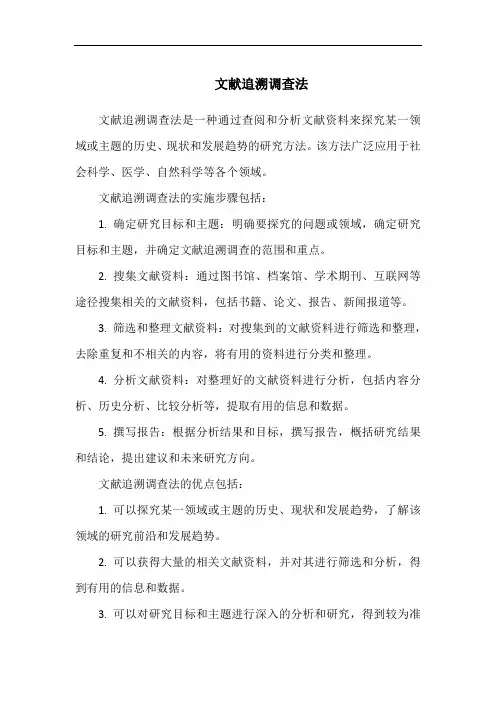 文献追溯调查法

文献追溯调查法是一种通过查阅和分析文献资料来探究某一领域或主题的历史、现状和发展趋势的研究方法。该方法广泛应用于社会科学、医学、自然科学等各个领域。

文献追溯调查法的实施步骤包括：

1. 确定研究目标和主题：明确要探究的问题或领域，确定研究目标和主题，并确定文献追溯调查的范围和重点。

2. 搜集文献资料：通过图书馆、档案馆、学术期刊、互联网等途径搜集相关的文献资料，包括书籍、论文、报告、新闻报道等。

3. 筛选和整理文献资料：对搜集到的文献资料进行筛选和整理，去除重复和不相关的内容，将有用的资料进行分类和整理。

4. 分析文献资料：对整理好的文献资料进行分析，包括内容分析、历史分析、比较分析等，提取有用的信息和数据。

5. 撰写报告：根据分析结果和目标，撰写报告，概括研究结果和结论，提出建议和未来研究方向。

文献追溯调查法的优点包括：

1. 可以探究某一领域或主题的历史、现状和发展趋势，了解该领域的研究前沿和发展趋势。

2. 可以获得大量的相关文献资料，并对其进行筛选和分析，得到有用的信息和数据。

3. 可以对研究目标和主题进行深入的分析和研究，得到较为准